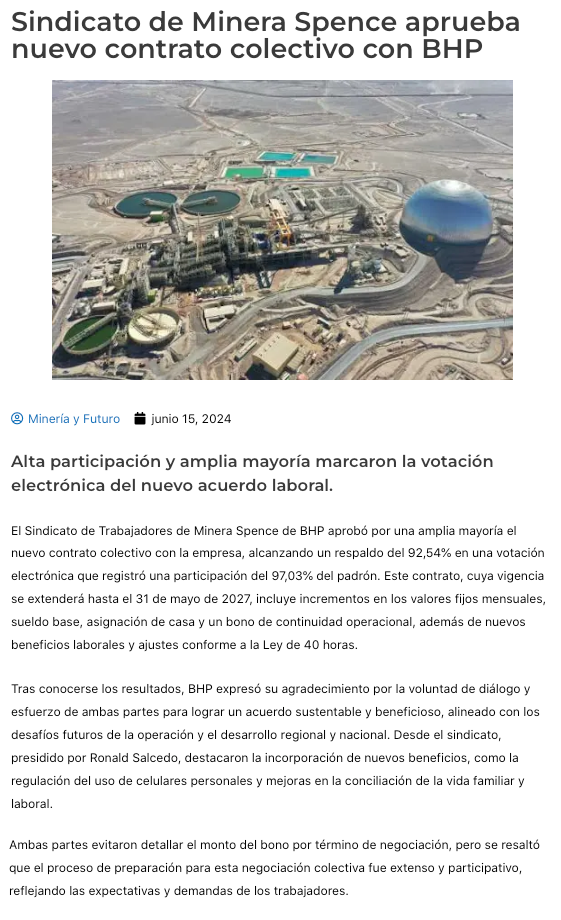 Sindicato de Minera Spence aprueba nuevo contrato colectivo con BHP

Minería y Futuro junio 15, 2024

Alta participación y amplia mayoría marcaron la votación electrónica del nuevo acuerdo laboral.

El Sindicato de Trabajadores de Minera Spence de BHP aprobó por una amplia mayoría el nuevo contrato colectivo con la empresa, alcanzando un respaldo del 92,54% en una votación electrónica que registró una participación del 97,03% del padrón. Este contrato, cuya vigencia se extenderá hasta el 31 de mayo de 2027, incluye incrementos en los valores fijos mensuales, sueldo base, asignación de casa y un bono de continuidad operacional, además de nuevos beneficios laborales y ajustes conforme a la Ley de 40 horas.

Tras conocerse los resultados, BHP expresó su agradecimiento por la voluntad de diálogo y esfuerzo de ambas partes para lograr un acuerdo sustentable y beneficioso, alineado con los desafíos futuros de la operación y el desarrollo regional y nacional. Desde el sindicato, presidido por Ronald Salcedo, destacaron la incorporación de nuevos beneficios, como la regulación del uso de celulares personales y mejoras en la conciliación de la vida familiar y laboral.

Ambas partes evitaron detallar el monto del bono por término de negociación, pero se resaltó que el proceso de preparación para esta negociación colectiva fue extenso y participativo, reflejando las expectativas y demandas de los trabajadores.